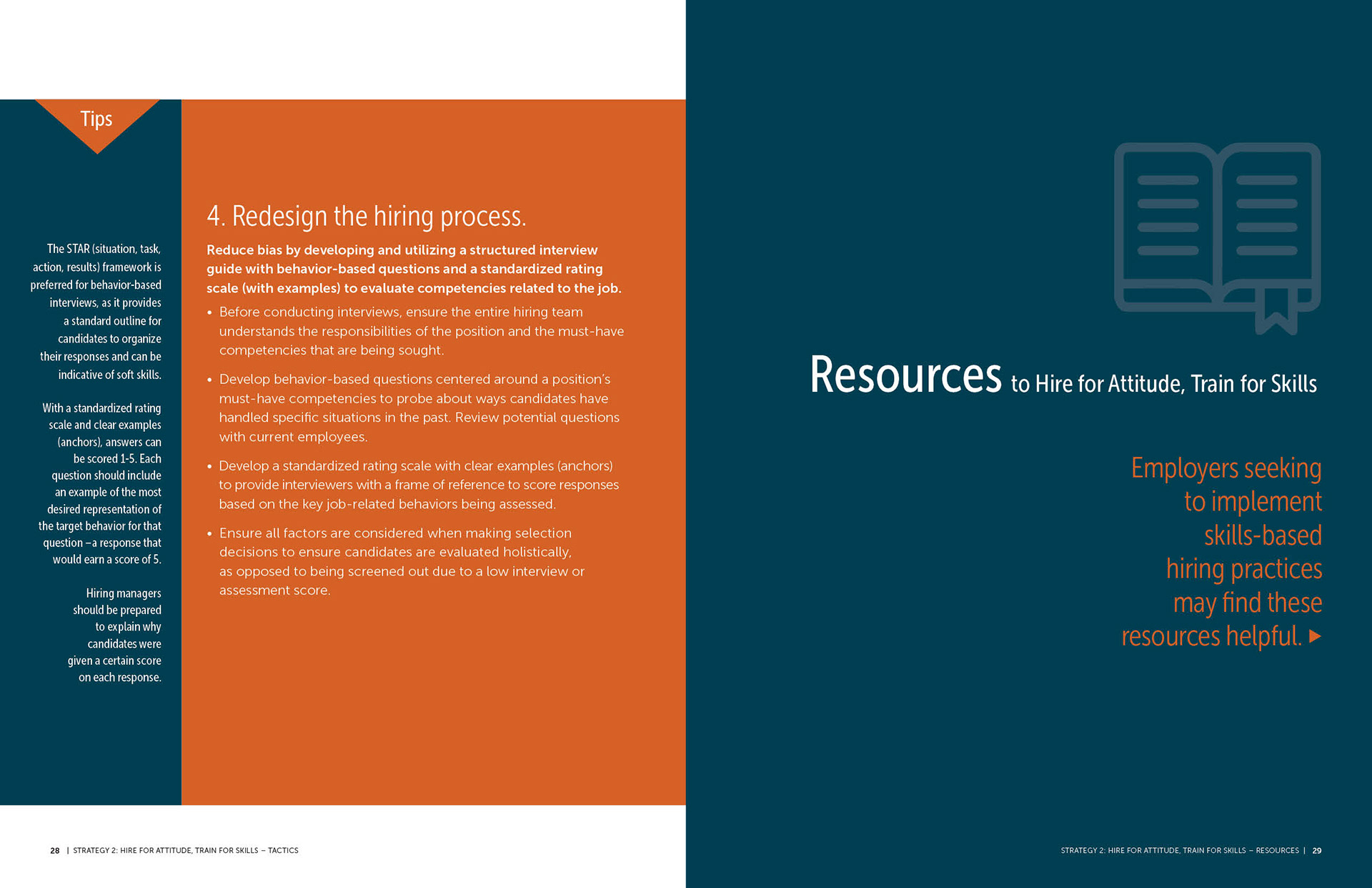 Tips

The STAR (situation, task, action, results) framework is preferred for behavior-based interviews, as it provides a standard outline for candidates to organize their responses and can be indicative of soft skills.

With a standardized rating scale and clear examples (anchors), answers can be scored 1-5. Each question should include an example of the most desired representation of the target behavior for that question –a response that would earn a score of 5.

Hiring managers should be prepared to explain why candidates were given a certain score on each response.

4. Redesign the hiring process.

Reduce bias by developing and utilizing a structured interview guide with behavior-based questions and a standardized rating scale (with examples) to evaluate competencies related to the job.

• Before conducting interviews, ensure the entire hiring team understands the responsibilities of the position and the must-have competencies that are being sought.

• Develop behavior-based questions centered around a position's must-have competencies to probe about ways candidates have handled specific situations in the past. Review potential questions with current employees.

• Develop a standardized rating scale with clear examples (anchors) to provide interviewers with a frame of reference to score responses based on the key job-related behaviors being assessed.

• Ensure all factors are considered when making selection decisions to ensure candidates are evaluated holistically, as opposed to being screened out due to a low interview or assessment score.

28 | STRATEGY 2: HIRE FOR ATTITUDE, TRAIN FOR SKILLS – TACTICS

Resources to Hire for Attitude, Train for Skills

Employers seeking to implement skills-based hiring practices may find these resources helpful. ▶

STRATEGY 2: HIRE FOR ATTITUDE, TRAIN FOR SKILLS – RESOURCES | 29